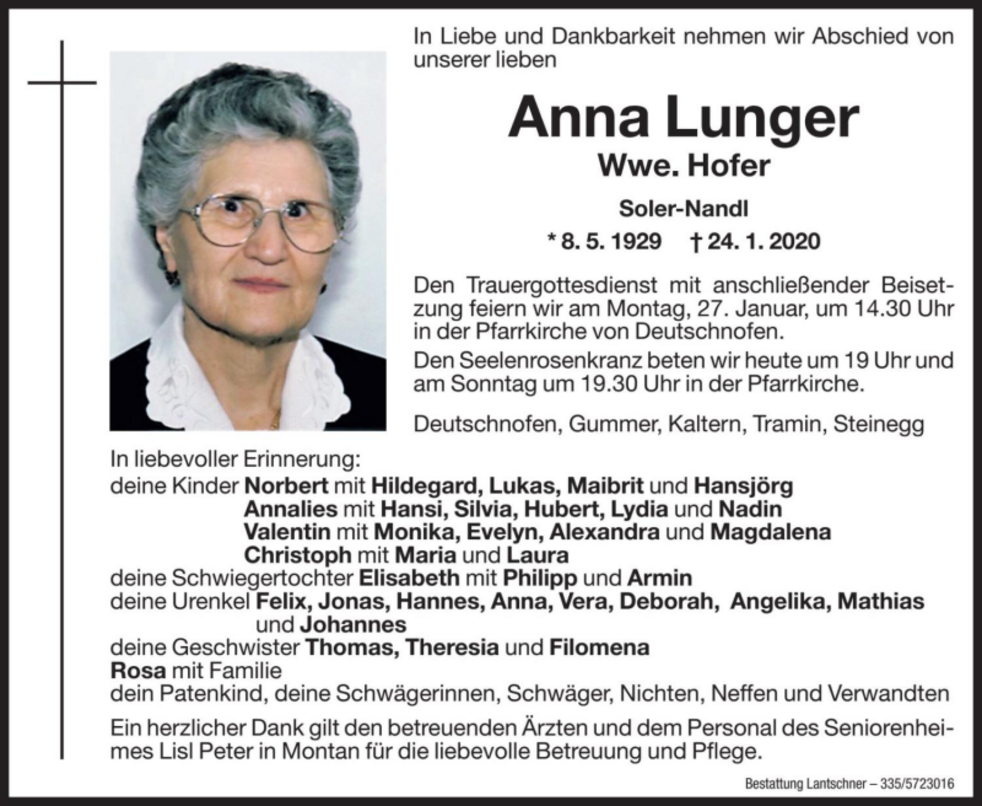 In Liebe und Dankbarkeit nehmen wir Abschied von unserer lieben

Anna Lunger

Wwe. Hofer

Soler-Nandl

* 8. 5. 1929 † 24. 1. 2020

Den Trauergottesdienst mit anschließender Beisetzung feiern wir am Montag, 27. Januar, um 14.30 Uhr in der Pfarrkirche von Deutschnofen.

Den Seelenrosenkranz beten wir heute um 19 Uhr und am Sonntag um 19.30 Uhr in der Pfarrkirche.

Deutschnofen, Gummer, Kaltern, Tramin, Steinegg

In liebevoller Erinnerung:
deine Kinder Norbert mit Hildegard, Lukas, Maibrit und Hansjörg
Annalies mit Hansi, Silvia, Hubert, Lydia und Nadin
Valentin mit Monika, Evelyn, Alexandra und Magdalena
Christoph mit Maria und Laura
deine Schwiegertochter Elisabeth mit Philipp und Armin
deine Urenkel Felix, Jonas, Hannes, Anna, Vera, Deborah, Angelika, Mathias und Johannes
deine Geschwister Thomas, Theresia und Filomena
Rosa mit Familie
dein Patenkind, deine Schwägerinnen, Schwäger, Nichten, Neffen und Verwandten

Ein herzlicher Dank gilt den betreuenden Ärzten und dem Personal des Seniorenheimes Lisl Peter in Montan für die liebevolle Betreuung und Pflege.

Bestattung Lantschner – 335/5723016